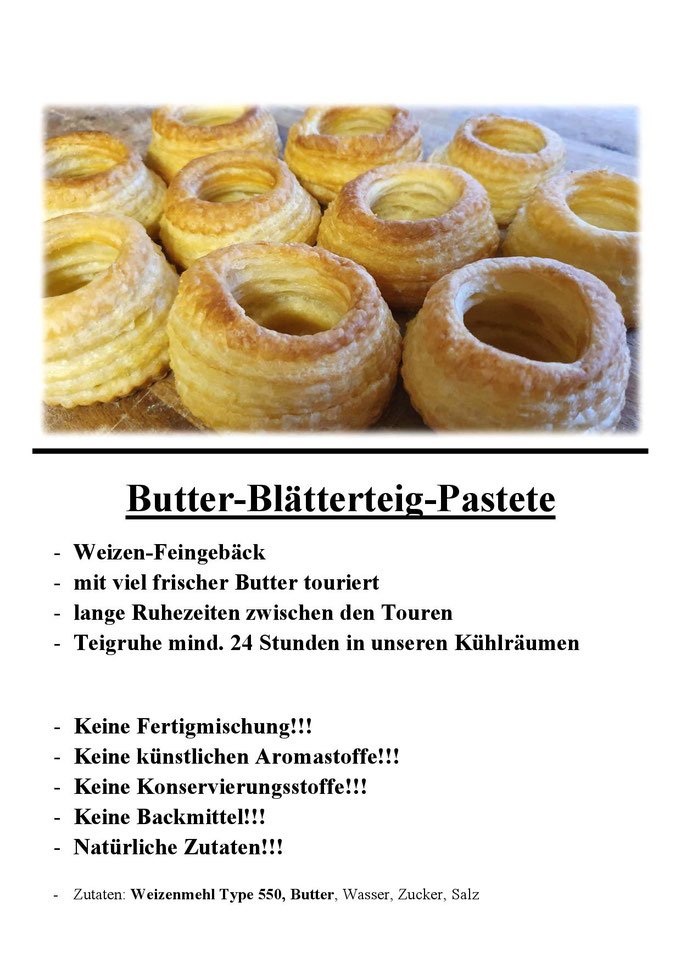 Butter-Blätterteig-Pastete

- Weizen-Feingebäck
- mit viel frischer Butter touriert
- lange Ruhezeiten zwischen den Touren
- Teigruhe mind. 24 Stunden in unseren Kühlräumen

- Keine Fertigmischung!!!
- Keine künstlichen Aromastoffe!!!
- Keine Konservierungsstoffe!!!
- Keine Backmittel!!!
- Natürliche Zutaten!!!

- Zutaten: Weizenmehl Type 550, Butter, Wasser, Zucker, Salz